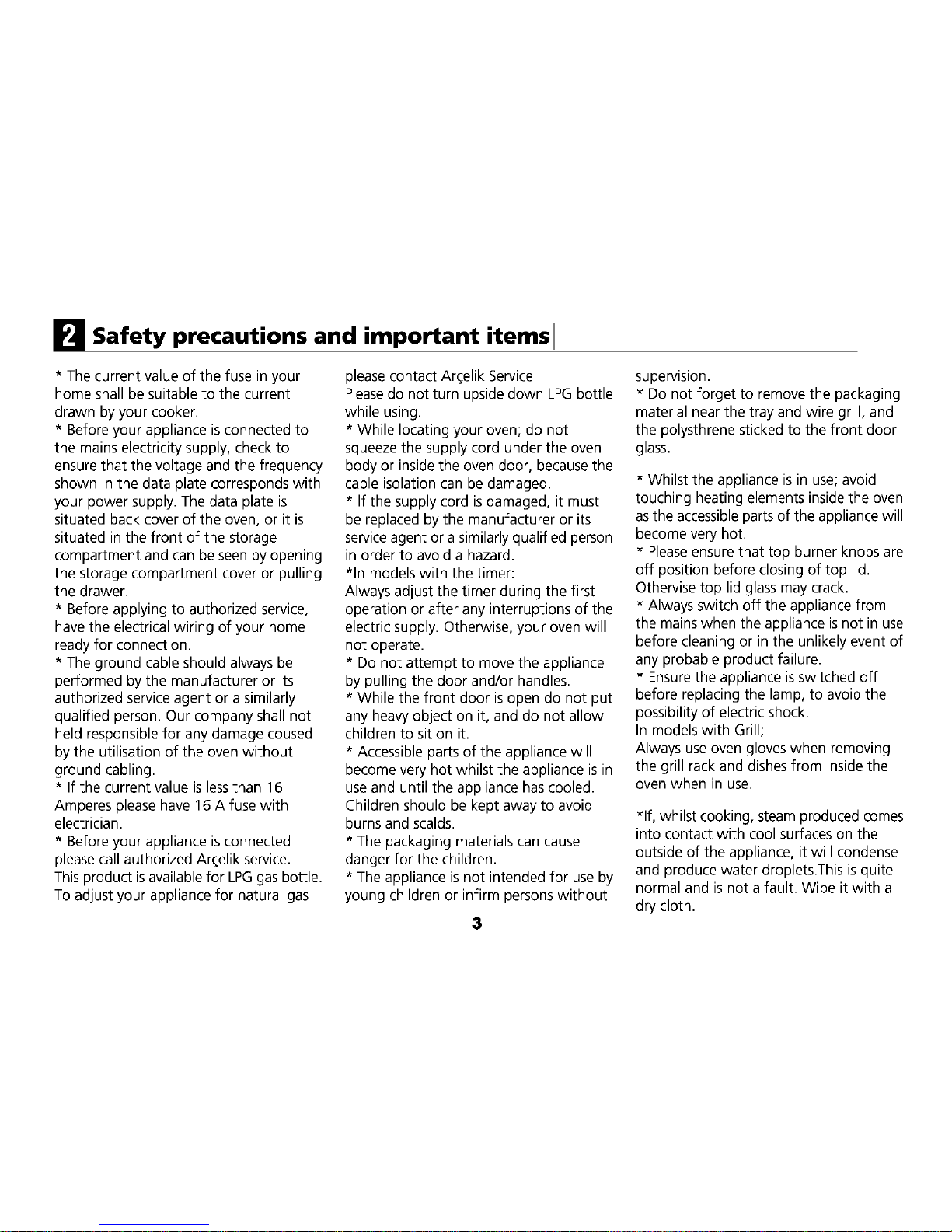 2 Safety precautions and important items

* The current value of the fuse in your home shall be suitable to the current drawn by your cooker.
* Before your appliance is connected to the mains electricity supply, check to ensure that the voltage and the frequency shown in the data plate corresponds with your power supply. The data plate is situated back cover of the oven, or it is situated in the front of the storage compartment and can be seen by opening the storage compartment cover or pulling the drawer.
* Before applying to authorized service, have the electrical wiring of your home ready for connection.
* The ground cable should always be performed by the manufacturer or its authorized service agent or a similarly qualified person. Our company shall not held responsible for any damage coused by the utilisation of the oven without ground cabling.
* If the current value is less than 16 Amperes please have 16 A fuse with electrician.
* Before your appliance is connected please call authorized Arçelik service. This product is available for LPG gas bottle. To adjust your appliance for natural gas please contact Arçelik Service.
Please do not turn upside down LPG bottle while using.
* While locating your oven; do not squeeze the supply cord under the oven body or inside the oven door, because the cable isolation can be damaged.
* If the supply cord is damaged, it must be replaced by the manufacturer or its service agent or a similarly qualified person in order to avoid a hazard.
*In models with the timer:
Always adjust the timer during the first operation or after any interruptions of the electric supply. Otherwise, your oven will not operate.
* Do not attempt to move the appliance by pulling the door and/or handles.
* While the front door is open do not put any heavy object on it, and do not allow children to sit on it.
* Accessible parts of the appliance will become very hot whilst the appliance is in use and until the appliance has cooled. Children should be kept away to avoid burns and scalds.
* The packaging materials can cause danger for the children.
* The appliance is not intended for use by young children or infirm persons without supervision.
* Do not forget to remove the packaging material near the tray and wire grill, and the polysthrene sticked to the front door glass.

* Whilst the appliance is in use; avoid touching heating elements inside the oven as the accessible parts of the appliance will become very hot.
* Please ensure that top burner knobs are off position before closing of top lid. Othervise top lid glass may crack.
* Always switch off the appliance from the mains when the appliance is not in use before cleaning or in the unlikely event of any probable product failure.
* Ensure the appliance is switched off before replacing the lamp, to avoid the possibility of electric shock.
In models with Grill;
Always use oven gloves when removing the grill rack and dishes from inside the oven when in use.

*If, whilst cooking, steam produced comes into contact with cool surfaces on the outside of the appliance, it will condense and produce water droplets.This is quite normal and is not a fault. Wipe it with a dry cloth.

3